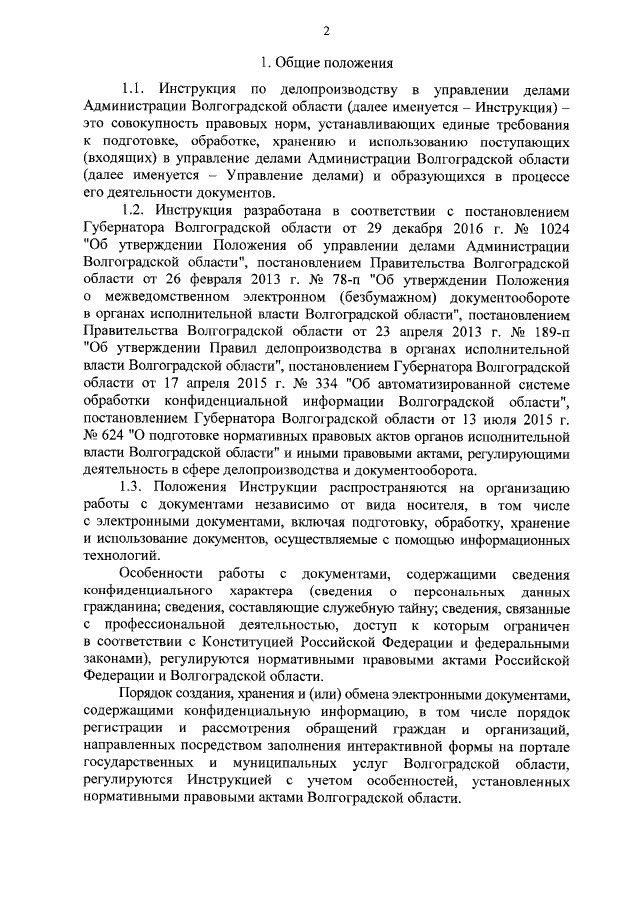 2

1. Общие положения

1.1. Инструкция по делопроизводству в управлении делами Администрации Волгоградской области (далее именуется – Инструкция) – это совокупность правовых норм, устанавливающих единые требования к подготовке, обработке, хранению и использованию поступающих (входящих) в управление делами Администрации Волгоградской области (далее именуется – Управление делами) и образующихся в процессе его деятельности документов.

1.2. Инструкция разработана в соответствии с постановлением Губернатора Волгоградской области от 29 декабря 2016 г. № 1024 "Об утверждении Положения об управлении делами Администрации Волгоградской области", постановлением Правительства Волгоградской области от 26 февраля 2013 г. № 78-п "Об утверждении Положения о межведомственном электронном (безбумажном) документообороте в органах исполнительной власти Волгоградской области", постановлением Правительства Волгоградской области от 23 апреля 2013 г. № 189-п "Об утверждении Правил делопроизводства в органах исполнительной власти Волгоградской области", постановлением Губернатора Волгоградской области от 17 апреля 2015 г. № 334 "Об автоматизированной системе обработки конфиденциальной информации Волгоградской области", постановлением Губернатора Волгоградской области от 13 июля 2015 г. № 624 "О подготовке нормативных правовых актов органов исполнительной власти Волгоградской области" и иными правовыми актами, регулирующими деятельность в сфере делопроизводства и документооборота.

1.3. Положения Инструкции распространяются на организацию работы с документами независимо от вида носителя, в том числе с электронными документами, включая подготовку, обработку, хранение и использование документов, осуществляемые с помощью информационных технологий.

Особенности работы с документами, содержащими сведения конфиденциального характера (сведения о персональных данных гражданина; сведения, составляющие служебную тайну; сведения, связанные с профессиональной деятельностью, доступ к которым ограничен в соответствии с Конституцией Российской Федерации и федеральными законами), регулируются нормативными правовыми актами Российской Федерации и Волгоградской области.

Порядок создания, хранения и (или) обмена электронными документами, содержащими конфиденциальную информацию, в том числе порядок регистрации и рассмотрения обращений граждан и организаций, направленных посредством заполнения интерактивной формы на портале государственных и муниципальных услуг Волгоградской области, регулируются Инструкцией с учетом особенностей, установленных нормативными правовыми актами Волгоградской области.